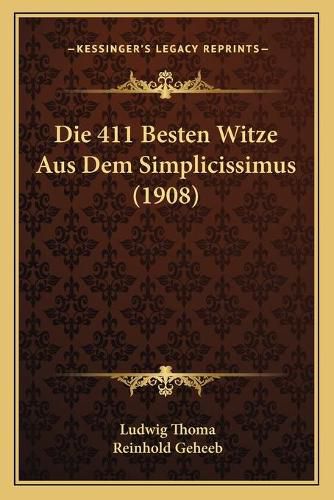 —KESSINGER'S LEGACY REPRINTS—

Die 411 Besten Witze Aus Dem Simplicissimus (1908)

Ludwig Thoma
Reinhold Geheeb